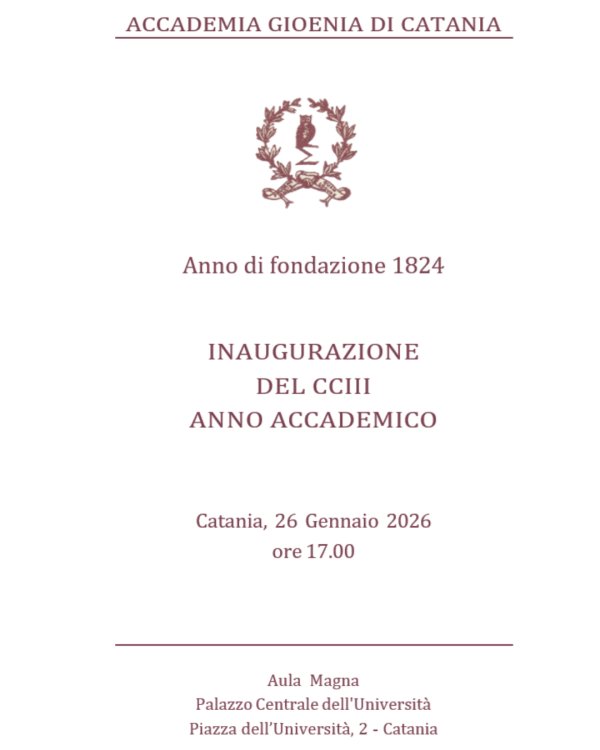 ACCADEMIA GIOENIA DI CATANIA

Anno di fondazione 1824

INAUGURAZIONE
DEL CCIII
ANNO ACCADEMICO

Catania, 26 Gennaio 2026
ore 17.00

Aula Magna
Palazzo Centrale dell'Università
Piazza dell'Università, 2 - Catania